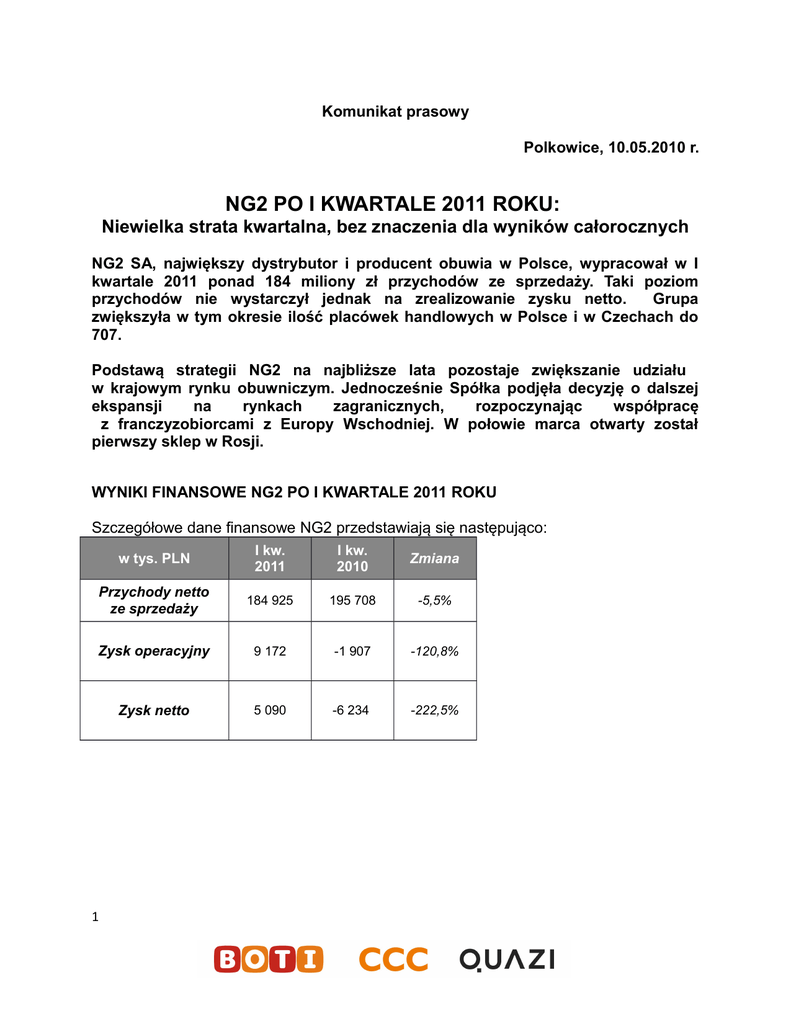 Komunikat prasowy

Polkowice, 10.05.2010 r.

NG2 PO I KWARTALE 2011 ROKU:
Niewielka strata kwartalna, bez znaczenia dla wyników całorocznych

NG2 SA, największy dystrybutor i producent obuwia w Polsce, wypracował w I kwartale 2011 ponad 184 miliony zł przychodów ze sprzedaży. Taki poziom przychodów nie wystarczył jednak na zrealizowanie zysku netto. Grupa zwiększyła w tym okresie ilość placówek handlowych w Polsce i w Czechach do 707.

Podstawą strategii NG2 na najbliższe lata pozostaje zwiększanie udziału w krajowym rynku obuwniczym. Jednocześnie Spółka podjęła decyzję o dalszej ekspansji na rynkach zagranicznych, rozpoczynając współpracę z franczyzobiorcami z Europy Wschodniej. W połowie marca otwarty został pierwszy sklep w Rosji.

WYNIKI FINANSOWE NG2 PO I KWARTALE 2011 ROKU

Szczegółowe dane finansowe NG2 przedstawiają się następująco:

| w tys. PLN | I kw. 2011 | I kw. 2010 | Zmiana |
|---|---|---|---|
| Przychody netto ze sprzedaży | 184 925 | 195 708 | -5,5% |
| Zysk operacyjny | 9 172 | -1 907 | -120,8% |
| Zysk netto | 5 090 | -6 234 | -222,5% |

1

BOTI CCC QUAZI